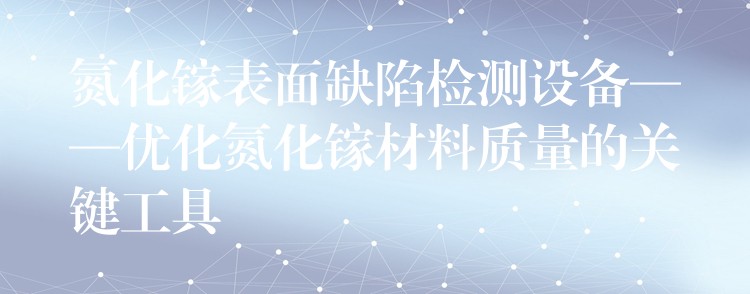 氮化镓表面缺陷检测设备——优化氮化镓材料质量的关键工具